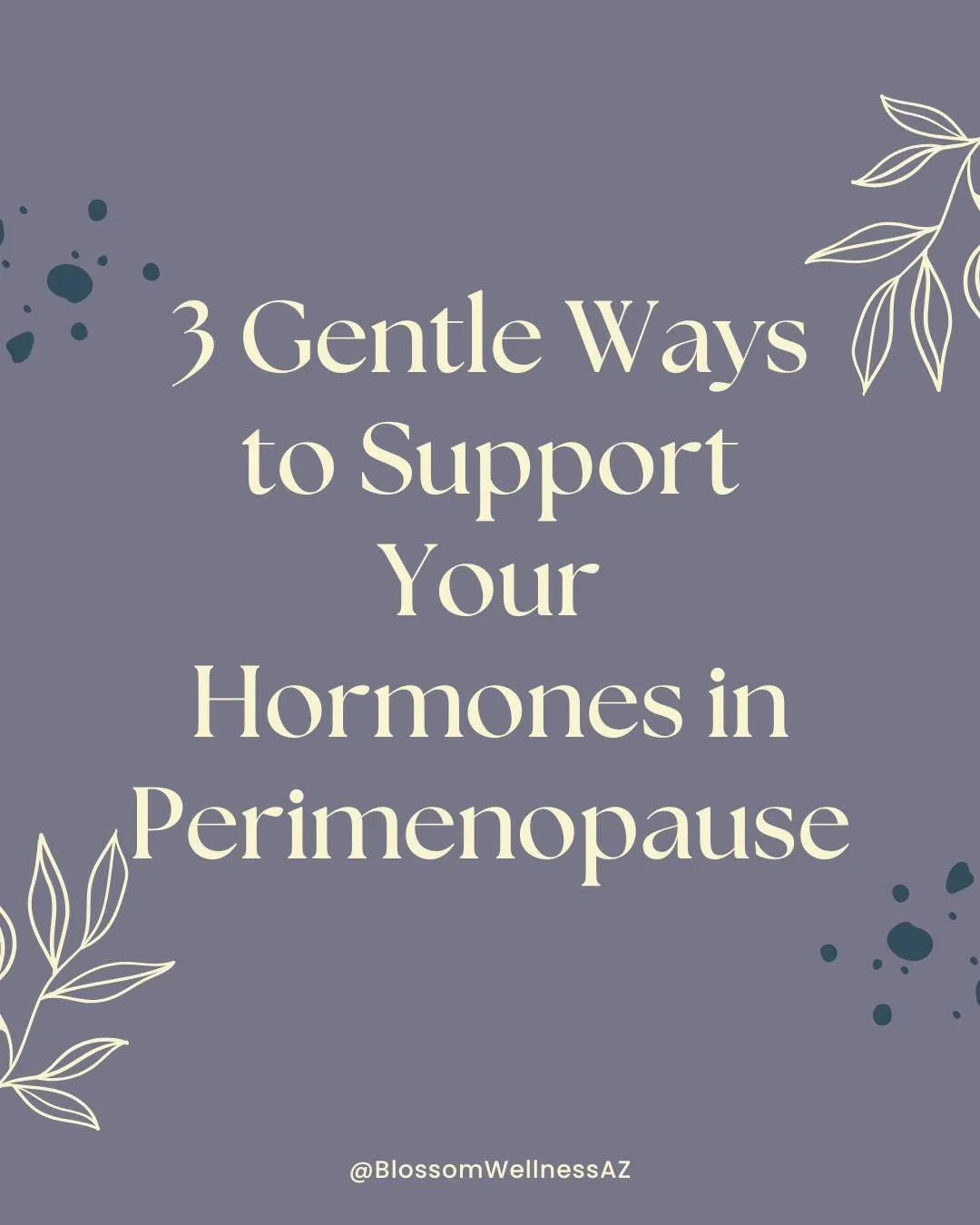 3 Gentle Ways to Support Your Hormones in Perimenopause

@BlossomWellnessAZ